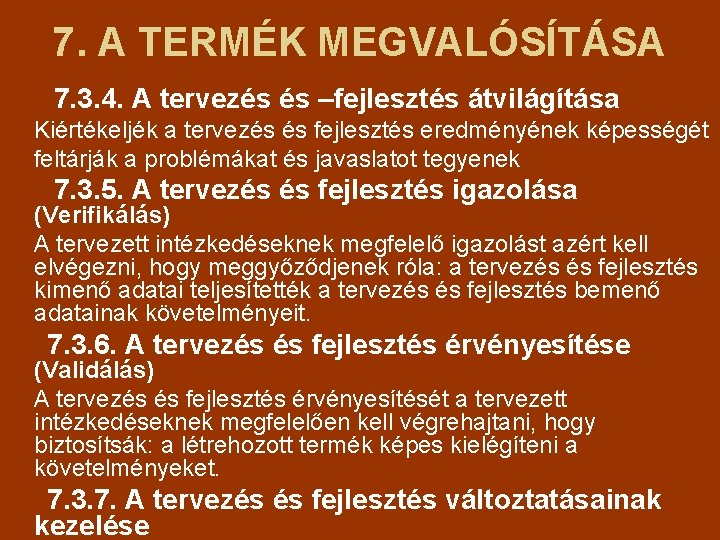 7. A TERMÉK MEGVALÓSÍTÁSA

7.3.4. A tervezés és –fejlesztés átvilágítása

Kiértékeljék a tervezés és fejlesztés eredményének képességét feltárják a problémákat és javaslatot tegyenek

7.3.5. A tervezés és fejlesztés igazolása (Verifikálás)

A tervezett intézkedéseknek megfelelő igazolást azért kell elvégezni, hogy meggyőződjenek róla: a tervezés és fejlesztés kimenő adatai teljesítették a tervezés és fejlesztés bemenő adatainak követelményeit.

7.3.6. A tervezés és fejlesztés érvényesítése (Validálás)

A tervezés és fejlesztés érvényesítését a tervezett intézkedéseknek megfelelően kell végrehajtani, hogy biztosítsák: a létrehozott termék képes kielégíteni a követelményeket.

7.3.7. A tervezés és fejlesztés változtatásainak kezelése